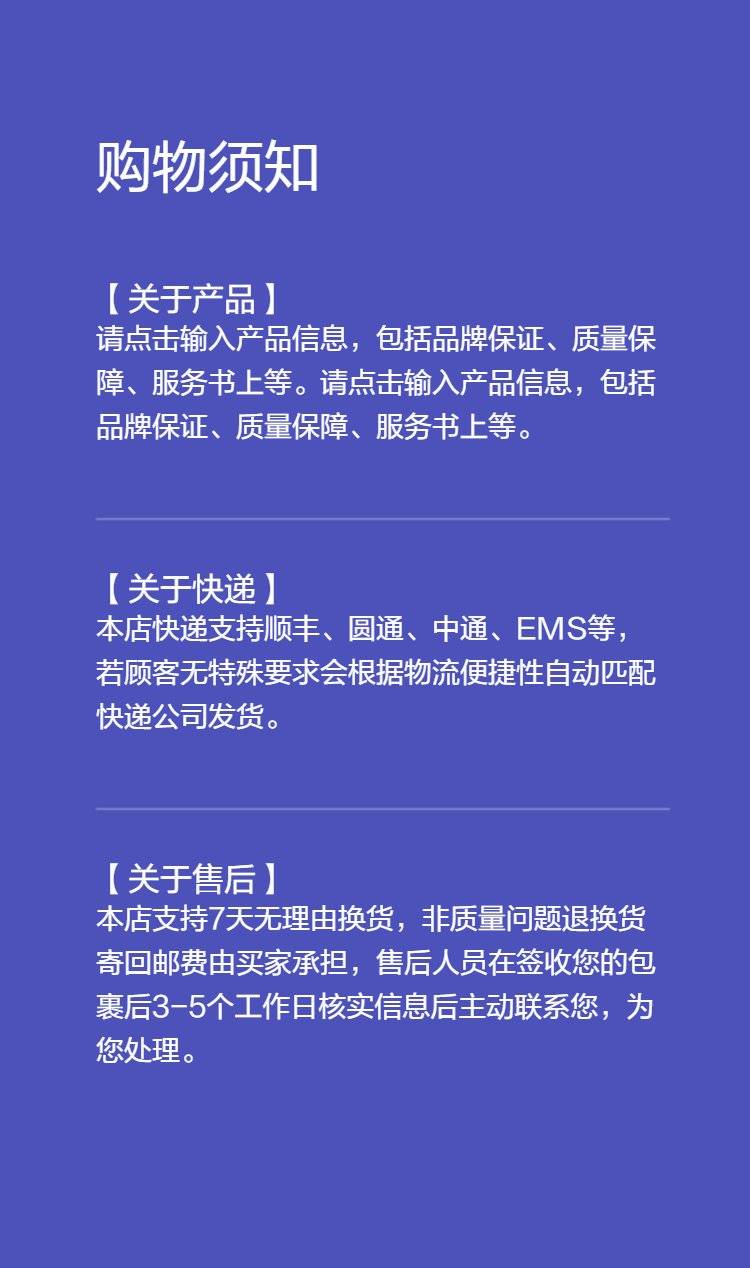 购物须知

【关于产品】
请点击输入产品信息，包括品牌保证、质量保障、服务书上等。请点击输入产品信息，包括品牌保证、质量保障、服务书上等。

【关于快递】
本店快递支持顺丰、圆通、中通、EMS等，若顾客无特殊要求会根据物流便捷性自动匹配快递公司发货。

【关于售后】
本店支持7天无理由换货，非质量问题退换货寄回邮费由买家承担，售后人员在签收您的包裹后3-5个工作日核实信息后主动联系您，为您处理。